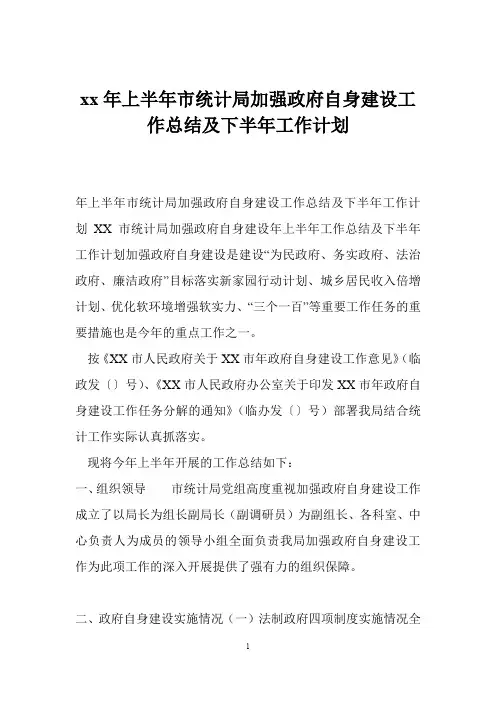 xx 年上半年市统计局加强政府自身建设工作总结及下半年工作计划

年上半年市统计局加强政府自身建设工作总结及下半年工作计划 XX 市统计局加强政府自身建设年上半年工作总结及下半年工作计划加强政府自身建设是建设“为民政府、务实政府、法治政府、廉洁政府”目标落实新家园行动计划、城乡居民收入倍增计划、优化软环境增强软实力、“三个一百”等重要工作任务的重要措施也是今年的重点工作之一。

按《XX 市人民政府关于 XX 市年政府自身建设工作意见》（临政发〔〕号）、《XX 市人民政府办公室关于印发 XX 市年政府自身建设工作任务分解的通知》（临办发〔〕号）部署我局结合统计工作实际认真抓落实。

现将今年上半年开展的工作总结如下：

一、组织领导　　市统计局党组高度重视加强政府自身建设工作成立了以局长为组长副局长（副调研员）为副组长、各科室、中心负责人为成员的领导小组全面负责我局加强政府自身建设工作为此项工作的深入开展提供了强有力的组织保障。

二、政府自身建设实施情况（一）法制政府四项制度实施情况全

1